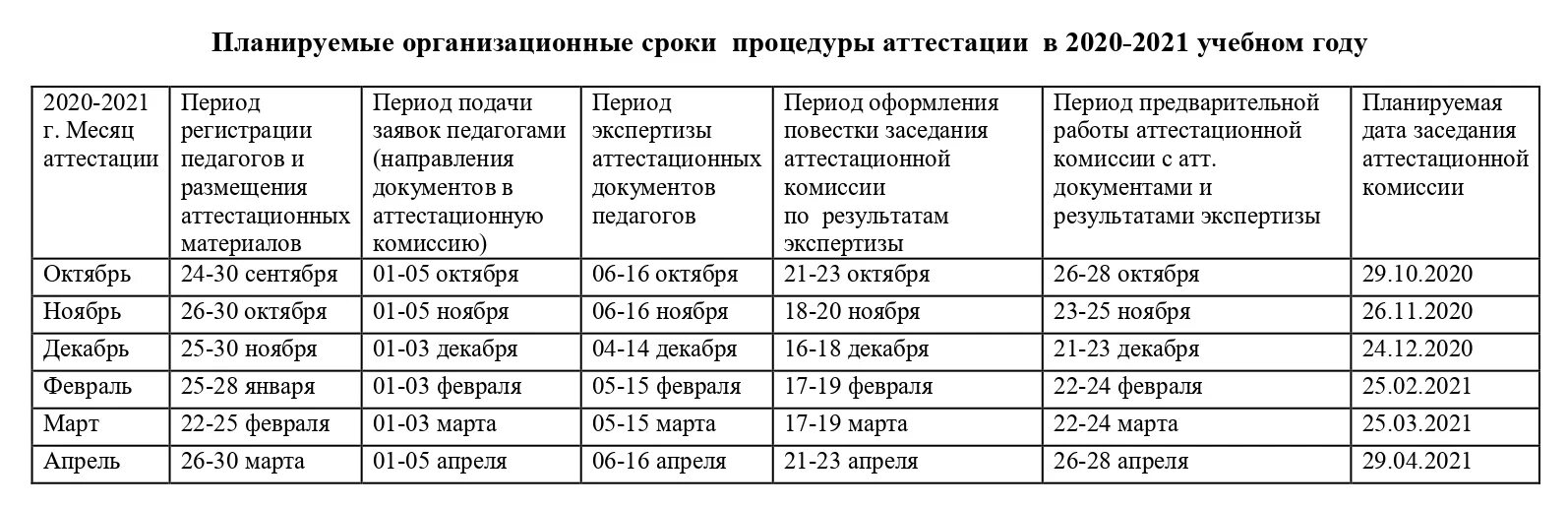 Планируемые организационные сроки процедуры аттестации в 2020-2021 учебном году

| 2020-2021 г. Месяц аттестации | Период регистрации педагогов и размещения аттестационных материалов | Период подачи заявок педагогами (направления документов в аттестационную комиссию) | Период экспертизы аттестационных документов педагогов | Период оформления повестки заседания аттестационной комиссии по результатам экспертизы | Период предварительной работы аттестационной комиссии с атт. документами и результатами экспертизы | Планируемая дата заседания аттестационной комиссии |
|---|---|---|---|---|---|---|
| Октябрь | 24-30 сентября | 01-05 октября | 06-16 октября | 21-23 октября | 26-28 октября | 29.10.2020 |
| Ноябрь | 26-30 октября | 01-05 ноября | 06-16 ноября | 18-20 ноября | 23-25 ноября | 26.11.2020 |
| Декабрь | 25-30 ноября | 01-03 декабря | 04-14 декабря | 16-18 декабря | 21-23 декабря | 24.12.2020 |
| Февраль | 25-28 января | 01-03 февраля | 05-15 февраля | 17-19 февраля | 22-24 февраля | 25.02.2021 |
| Март | 22-25 февраля | 01-03 марта | 05-15 марта | 17-19 марта | 22-24 марта | 25.03.2021 |
| Апрель | 26-30 марта | 01-05 апреля | 06-16 апреля | 21-23 апреля | 26-28 апреля | 29.04.2021 |